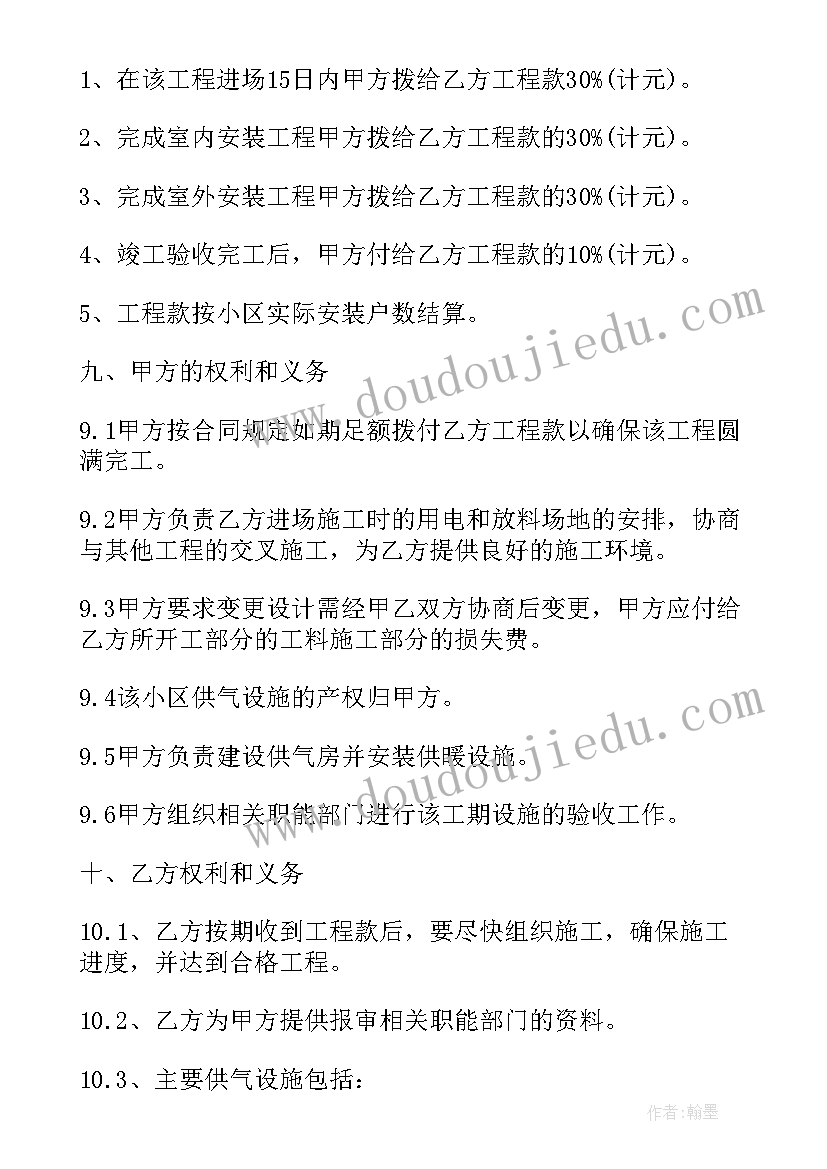 1、在该工程进场15日内甲方拨给乙方工程款30%(计元)。

2、完成室内安装工程甲方拨给乙方工程款的30%(计元)。

3、完成室外安装工程甲方拨给乙方工程款的30%(计元)。

4、竣工验收完工后，甲方付给乙方工程款的10%(计元)。

5、工程款按小区实际安装户数结算。

九、甲方的权利和义务

9.1甲方按合同规定如期足额拨付乙方工程款以确保该工程圆满完工。

9.2甲方负责乙方进场施工时的用电和放料场地的安排，协商与其他工程的交叉施工，为乙方提供良好的施工环境。

9.3甲方要求变更设计需经甲乙双方协商后变更，甲方应付给乙方所开工部分的工料施工部分的损失费。

9.4该小区供气设施的产权归甲方。

9.5甲方负责建设供气房并安装供暖设施。

9.6甲方组织相关职能部门进行该工期设施的验收工作。

十、乙方权利和义务

10.1、乙方按期收到工程款后，要尽快组织施工，确保施工进度，并达到合格工程。

10.2、乙方为甲方提供报审相关职能部门的资料。

10.3、主要供气设施包括：

www.doudoujiedu.com

www.doudoujiedu.com

作者:翰墨